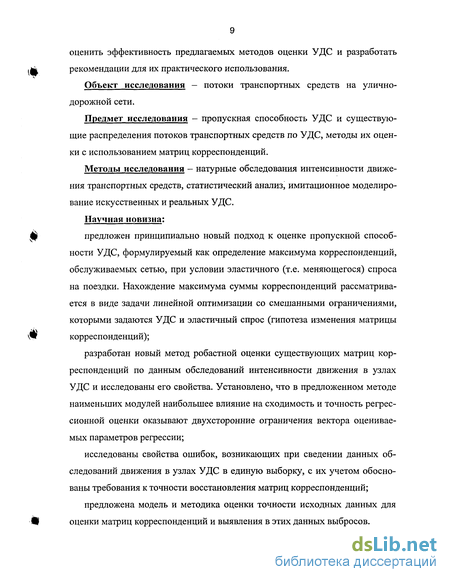 9

оценить эффективность предлагаемых методов оценки УДС и разработать рекомендации для их практического использования.

Объект исследования – потоки транспортных средств на улично-дорожной сети.

Предмет исследования – пропускная способность УДС и существующие распределения потоков транспортных средств по УДС, методы их оценки с использованием матриц корреспонденций.

Методы исследования – натурные обследования интенсивности движения транспортных средств, статистический анализ, имитационное моделирование искусственных и реальных УДС.

Научная новизна:

предложен принципиально новый подход к оценке пропускной способности УДС, формулируемый как определение максимума корреспонденций, обслуживаемых сетью, при условии эластичного (т.е. меняющегося) спроса на поездки. Нахождение максимума суммы корреспонденций рассматривается в виде задачи линейной оптимизации со смешанными ограничениями, которыми задаются УДС и эластичный спрос (гипотеза изменения матрицы корреспонденций);

разработан новый метод робастной оценки существующих матриц корреспонденций по данным обследований интенсивности движения в узлах УДС и исследованы его свойства. Установлено, что в предложенном методе наименьших модулей наибольшее влияние на сходимость и точность регрессионной оценки оказывают двухсторонние ограничения вектора оцениваемых параметров регрессии;

исследованы свойства ошибок, возникающих при сведении данных обследований движения в узлах УДС в единую выборку, с их учетом обоснованы требования к точности восстановления матриц корреспонденций;

предложена модель и методика оценки точности исходных данных для оценки матриц корреспонденций и выявления в этих данных выбросов.

dsLib.net
библиотека диссертаций